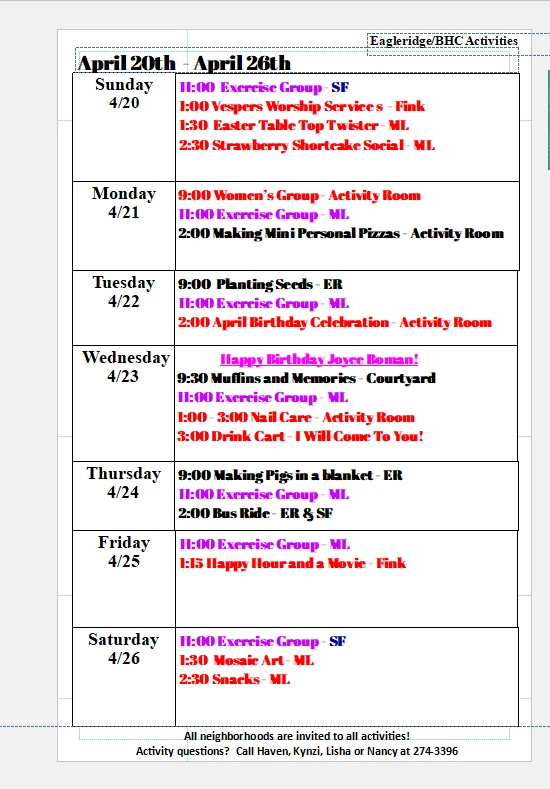 Eagleridge/BHC Activities

April 20th - April 26th

| | |
|---|---|
| Sunday 4/20 | 11:00 Exercise Group - SF<br>1:00 Vespers Worship Service s - Fink<br>1:30 Easter Table Top Twister - ML<br>2:30 Strawberry Shortcake Social - ML |
| Monday 4/21 | 9:00 Women's Group - Activity Room<br>11:00 Exercise Group - ML<br>2:00 Making Mini Personal Pizzas - Activity Room |
| Tuesday 4/22 | 9:00 Planting Seeds - ER<br>11:00 Exercise Group - ML<br>2:00 April Birthday Celebration - Activity Room |
| Wednesday 4/23 | Happy Birthday Joyce Boman!<br>9:30 Muffins and Memories - Courtyard<br>11:00 Exercise Group - ML<br>1:00 - 3:00 Nail Care - Activity Room<br>3:00 Drink Cart - I Will Come To You! |
| Thursday 4/24 | 9:00 Making Pigs in a blanket - ER<br>11:00 Exercise Group - ML<br>2:00 Bus Ride - ER & SF |
| Friday 4/25 | 11:00 Exercise Group - ML<br>1:15 Happy Hour and a Movie - Fink |
| Saturday 4/26 | 11:00 Exercise Group - SF<br>1:30 Mosaic Art - ML<br>2:30 Snacks - ML |

All neighborhoods are invited to all activities!
Activity questions? Call Haven, Kynzi, Lisha or Nancy at 274-3396